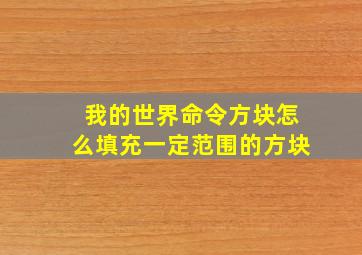 我的世界命令方块怎么填充一定范围的方块